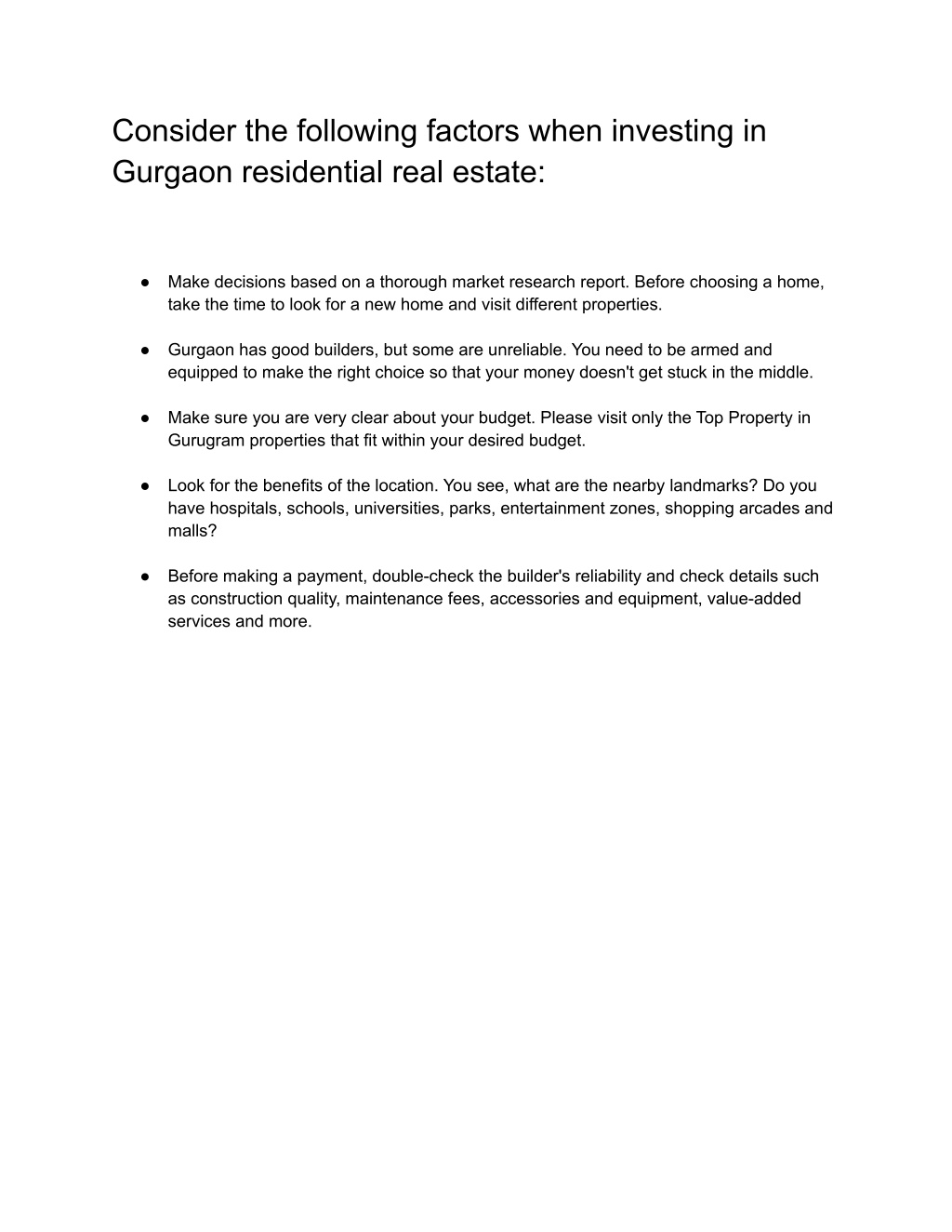 Consider the following factors when investing in Gurgaon residential real estate:

● Make decisions based on a thorough market research report. Before choosing a home, take the time to look for a new home and visit different properties.

● Gurgaon has good builders, but some are unreliable. You need to be armed and equipped to make the right choice so that your money doesn't get stuck in the middle.

● Make sure you are very clear about your budget. Please visit only the Top Property in Gurugram properties that fit within your desired budget.

● Look for the benefits of the location. You see, what are the nearby landmarks? Do you have hospitals, schools, universities, parks, entertainment zones, shopping arcades and malls?

● Before making a payment, double-check the builder's reliability and check details such as construction quality, maintenance fees, accessories and equipment, value-added services and more.